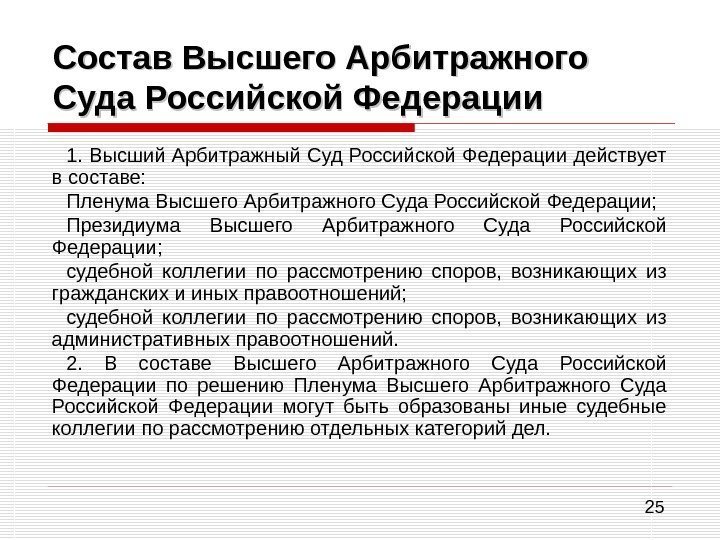 Состав Высшего Арбитражного Суда Российской Федерации

1. Высший Арбитражный Суд Российской Федерации действует в составе:

Пленума Высшего Арбитражного Суда Российской Федерации;

Президиума Высшего Арбитражного Суда Российской Федерации;

судебной коллегии по рассмотрению споров, возникающих из гражданских и иных правоотношений;

судебной коллегии по рассмотрению споров, возникающих из административных правоотношений.

2. В составе Высшего Арбитражного Суда Российской Федерации по решению Пленума Высшего Арбитражного Суда Российской Федерации могут быть образованы иные судебные коллегии по рассмотрению отдельных категорий дел.

25